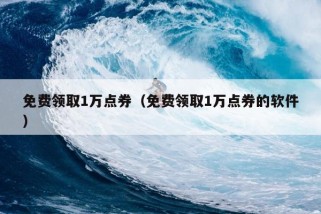 免费领取1万点券（免费领取1万点券的软件）